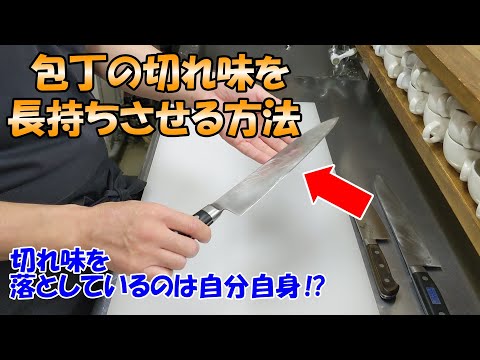 包丁の切れ味を
長持ちさせる方法

切れ味を
落としているのは自分自身⁉